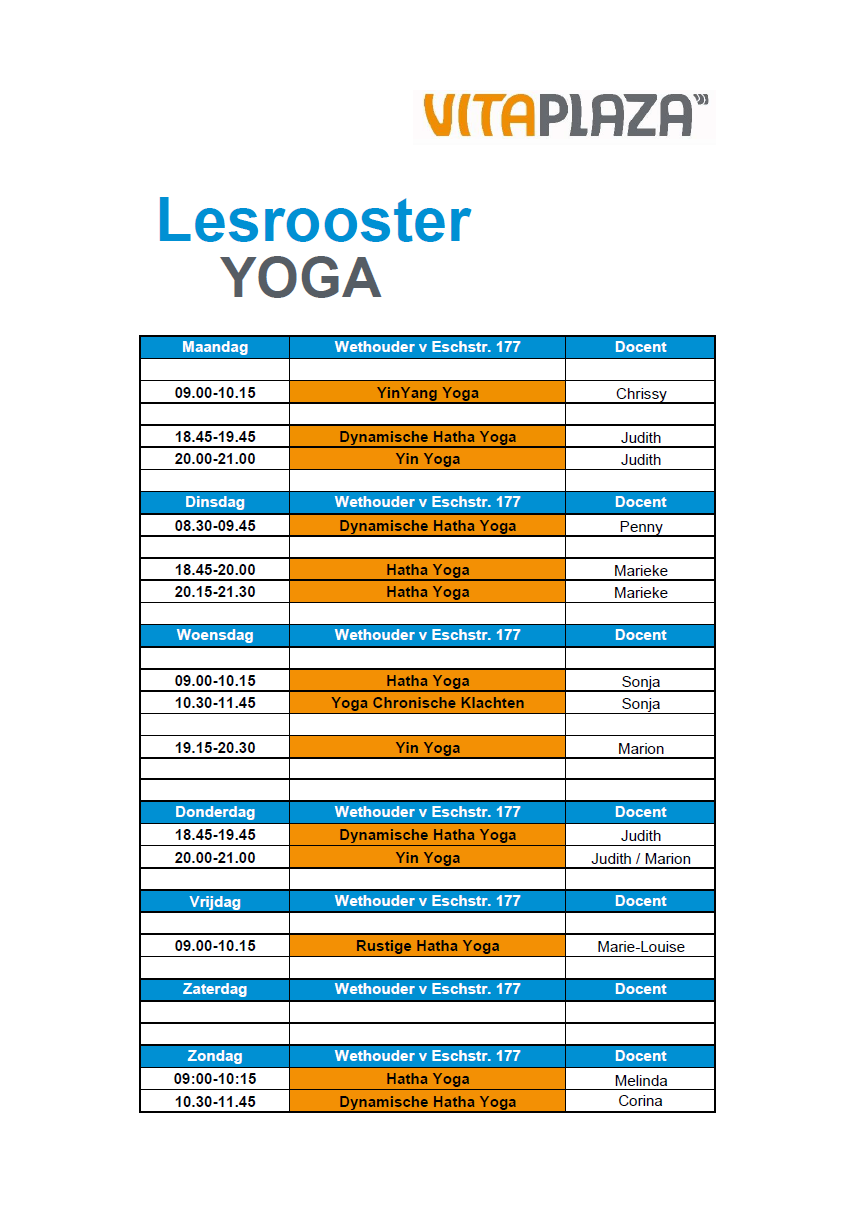 VITAPLAZA

Lesrooster
YOGA

| Maandag | Wethouder v Eschstr. 177 | Docent |
|---|---|---|
| | | |
| 09.00-10.15 | YinYang Yoga | Chrissy |
| | | |
| 18.45-19.45 | Dynamische Hatha Yoga | Judith |
| 20.00-21.00 | Yin Yoga | Judith |
| | | |
| Dinsdag | Wethouder v Eschstr. 177 | Docent |
| 08.30-09.45 | Dynamische Hatha Yoga | Penny |
| | | |
| 18.45-20.00 | Hatha Yoga | Marieke |
| 20.15-21.30 | Hatha Yoga | Marieke |
| | | |
| Woensdag | Wethouder v Eschstr. 177 | Docent |
| | | |
| 09.00-10.15 | Hatha Yoga | Sonja |
| 10.30-11.45 | Yoga Chronische Klachten | Sonja |
| | | |
| 19.15-20.30 | Yin Yoga | Marion |
| | | |
| | | |
| Donderdag | Wethouder v Eschstr. 177 | Docent |
| 18.45-19.45 | Dynamische Hatha Yoga | Judith |
| 20.00-21.00 | Yin Yoga | Judith / Marion |
| | | |
| Vrijdag | Wethouder v Eschstr. 177 | Docent |
| | | |
| 09.00-10.15 | Rustige Hatha Yoga | Marie-Louise |
| | | |
| Zaterdag | Wethouder v Eschstr. 177 | Docent |
| | | |
| | | |
| Zondag | Wethouder v Eschstr. 177 | Docent |
| 09:00-10:15 | Hatha Yoga | Melinda |
| 10.30-11.45 | Dynamische Hatha Yoga | Corina |